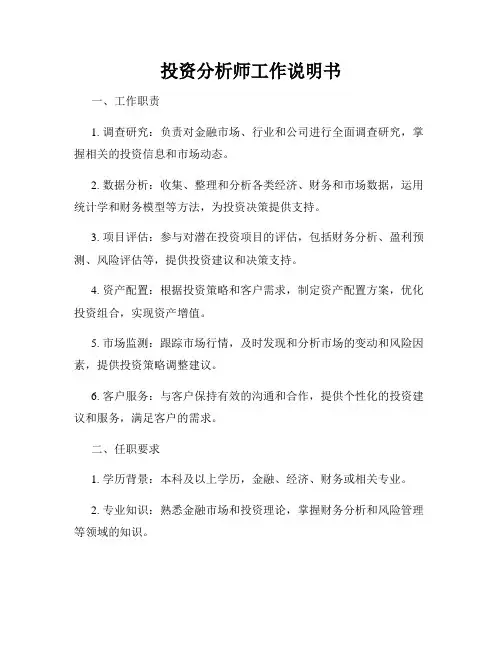 投资分析师工作说明书

一、工作职责

1. 调查研究：负责对金融市场、行业和公司进行全面调查研究，掌握相关的投资信息和市场动态。

2. 数据分析：收集、整理和分析各类经济、财务和市场数据，运用统计学和财务模型等方法，为投资决策提供支持。

3. 项目评估：参与对潜在投资项目的评估，包括财务分析、盈利预测、风险评估等，提供投资建议和决策支持。

4. 资产配置：根据投资策略和客户需求，制定资产配置方案，优化投资组合，实现资产增值。

5. 市场监测：跟踪市场行情，及时发现和分析市场的变动和风险因素，提供投资策略调整建议。

6. 客户服务：与客户保持有效的沟通和合作，提供个性化的投资建议和服务，满足客户的需求。

二、任职要求

1. 学历背景：本科及以上学历，金融、经济、财务或相关专业。

2. 专业知识：熟悉金融市场和投资理论，掌握财务分析和风险管理等领域的知识。